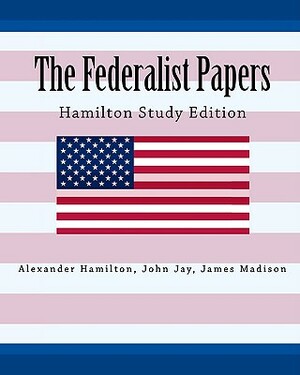 The Federalist Papers

Hamilton Study Edition

Alexander Hamilton, John Jay, James Madison